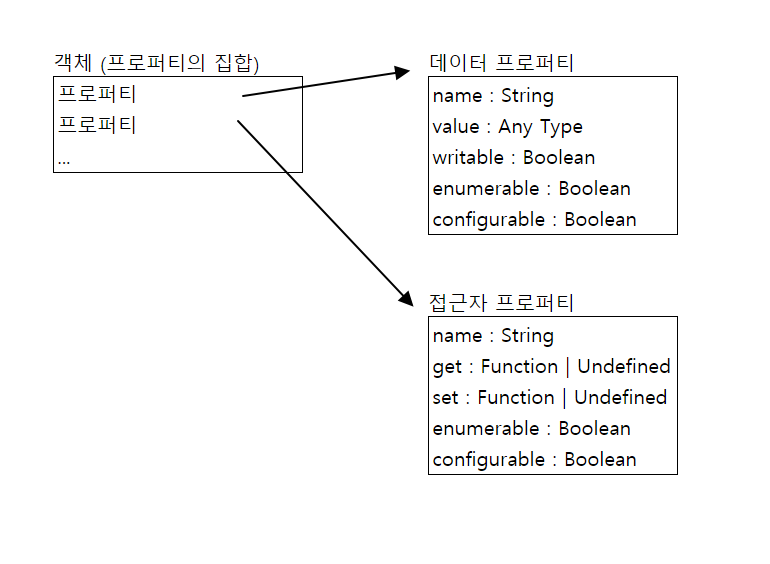 객체 (프로퍼티의 집합)

프로퍼티
프로퍼티
...

데이터 프로퍼티

name : String
value : Any Type
writable : Boolean
enumerable : Boolean
configurable : Boolean

접근자 프로퍼티

name : String
get : Function | Undefined
set : Function | Undefined
enumerable : Boolean
configurable : Boolean